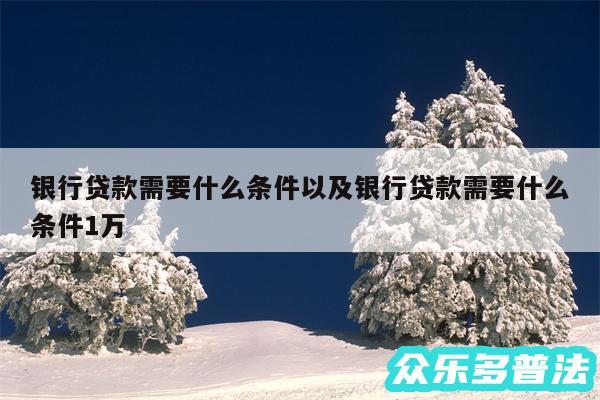 银行贷款需要什么条件以及银行贷款需要什么条件1万

众乐多普法